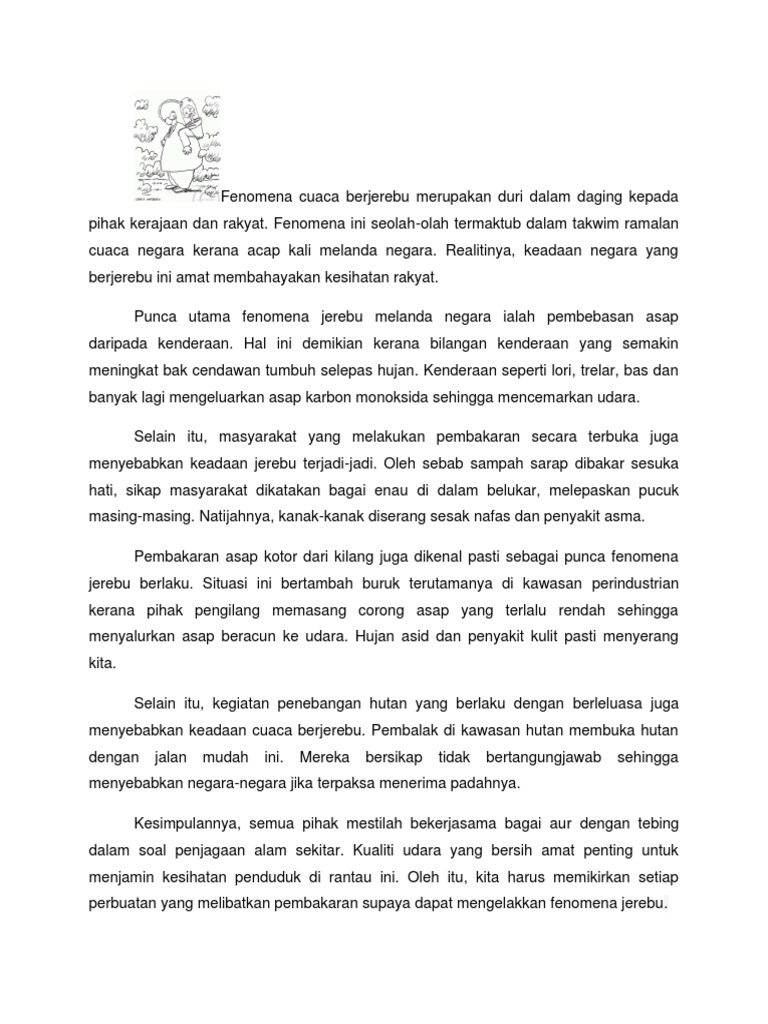 Fenomena cuaca berjerebu merupakan duri dalam daging kepada pihak kerajaan dan rakyat. Fenomena ini seolah-olah termaktub dalam takwim ramalan cuaca negara kerana acap kali melanda negara. Realitinya, keadaan negara yang berjerebu ini amat membahayakan kesihatan rakyat.

Punca utama fenomena jerebu melanda negara ialah pembebasan asap daripada kenderaan. Hal ini demikian kerana bilangan kenderaan yang semakin meningkat bak cendawan tumbuh selepas hujan. Kenderaan seperti lori, trelar, bas dan banyak lagi mengeluarkan asap karbon monoksida sehingga mencemarkan udara.

Selain itu, masyarakat yang melakukan pembakaran secara terbuka juga menyebabkan keadaan jerebu terjadi-jadi. Oleh sebab sampah sarap dibakar sesuka hati, sikap masyarakat dikatakan bagai enau di dalam belukar, melepaskan pucuk masing-masing. Natijahnya, kanak-kanak diserang sesak nafas dan penyakit asma.

Pembakaran asap kotor dari kilang juga dikenal pasti sebagai punca fenomena jerebu berlaku. Situasi ini bertambah buruk terutamanya di kawasan perindustrian kerana pihak pengilang memasang corong asap yang terlalu rendah sehingga menyalurkan asap beracun ke udara. Hujan asid dan penyakit kulit pasti menyerang kita.

Selain itu, kegiatan penebangan hutan yang berlaku dengan berleluasa juga menyebabkan keadaan cuaca berjerebu. Pembalak di kawasan hutan membuka hutan dengan jalan mudah ini. Mereka bersikap tidak bertangungjawab sehingga menyebabkan negara-negara jika terpaksa menerima padahnya.

Kesimpulannya, semua pihak mestilah bekerjasama bagai aur dengan tebing dalam soal penjagaan alam sekitar. Kualiti udara yang bersih amat penting untuk menjamin kesihatan penduduk di rantau ini. Oleh itu, kita harus memikirkan setiap perbuatan yang melibatkan pembakaran supaya dapat mengelakkan fenomena jerebu.